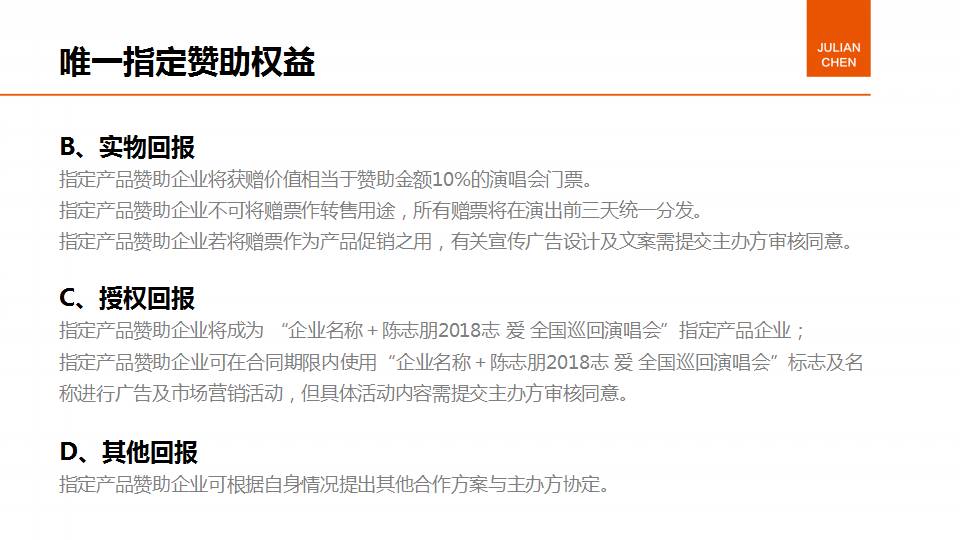 唯一指定赞助权益

JULIAN
CHEN

B、实物回报

指定产品赞助企业将获赠价值相当于赞助金额10%的演唱会门票。

指定产品赞助企业不可将赠票作转售用途，所有赠票将在演出前三天统一分发。

指定产品赞助企业若将赠票作为产品促销之用，有关宣传广告设计及文案需提交主办方审核同意。

C、授权回报

指定产品赞助企业将成为“企业名称+陈志朋2018志 爱 全国巡回演唱会”指定产品企业；

指定产品赞助企业可在合同期限内使用“企业名称+陈志朋2018志 爱 全国巡回演唱会”标志及名称进行广告及市场营销活动，但具体活动内容需提交主办方审核同意。

D、其他回报

指定产品赞助企业可根据自身情况提出其他合作方案与主办方协定。